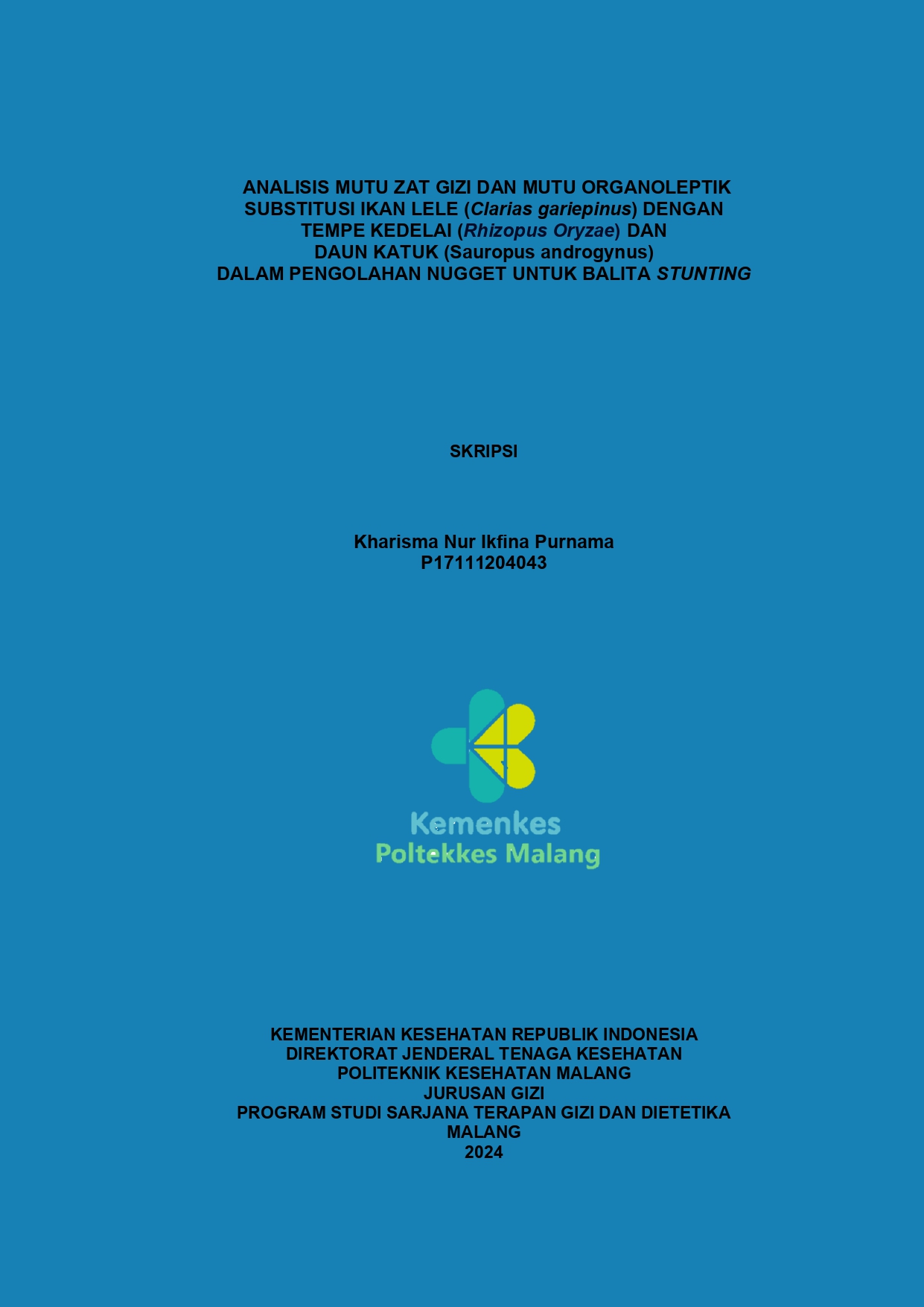 ANALISIS MUTU ZAT GIZI DAN MUTU ORGANOLEPTIK SUBSTITUSI IKAN LELE (Clarias gariepinus) DENGAN TEMPE KEDELAI (Rhizopus Oryzae) DAN DAUN KATUK (Sauropus androgynus) DALAM PENGOLAHAN NUGGET UNTUK BALITA STUNTING

SKRIPSI

Kharisma Nur Ikfina Purnama
P17111204043

Kemenkes
Poltekkes Malang

KEMENTERIAN KESEHATAN REPUBLIK INDONESIA
DIREKTORAT JENDERAL TENAGA KESEHATAN
POLITEKNIK KESEHATAN MALANG
JURUSAN GIZI
PROGRAM STUDI SARJANA TERAPAN GIZI DAN DIETETIKA
MALANG
2024